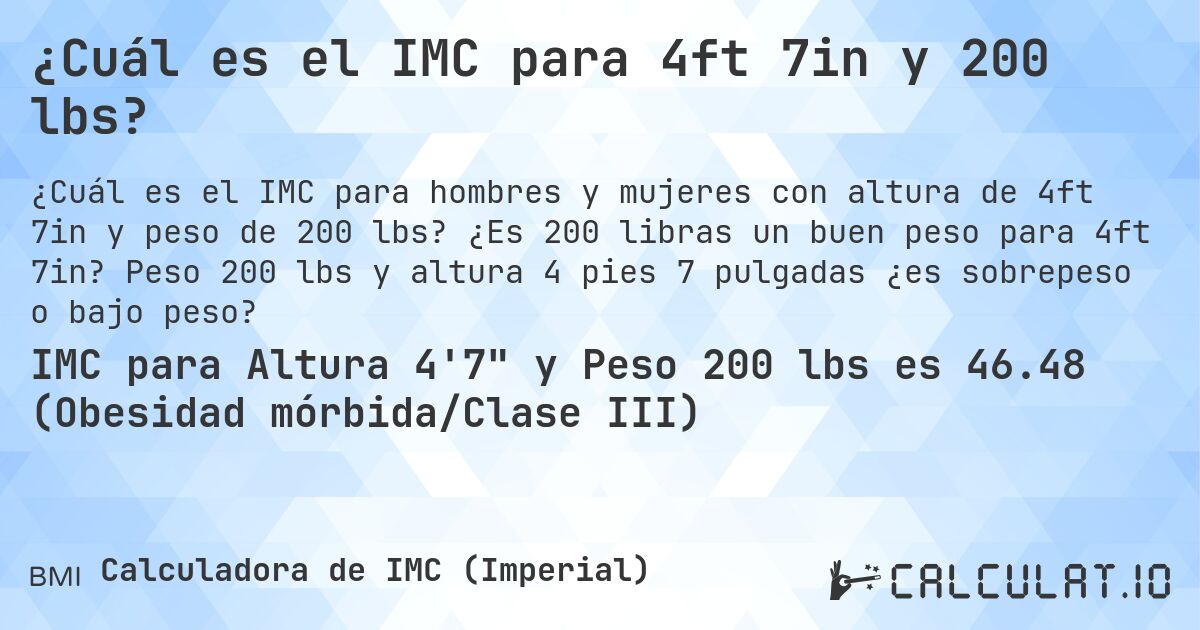 ¿Cuál es el IMC para 4ft 7in y 200 lbs?

¿Cuál es el IMC para hombres y mujeres con altura de 4ft 7in y peso de 200 lbs? ¿Es 200 libras un buen peso para 4ft 7in? Peso 200 lbs y altura 4 pies 7 pulgadas ¿es sobrepeso o bajo peso?

IMC para Altura 4'7" y Peso 200 lbs es 46.48 (Obesidad mórbida/Clase III)

BMI Calculadora de IMC (Imperial)

CALCULAT.IO